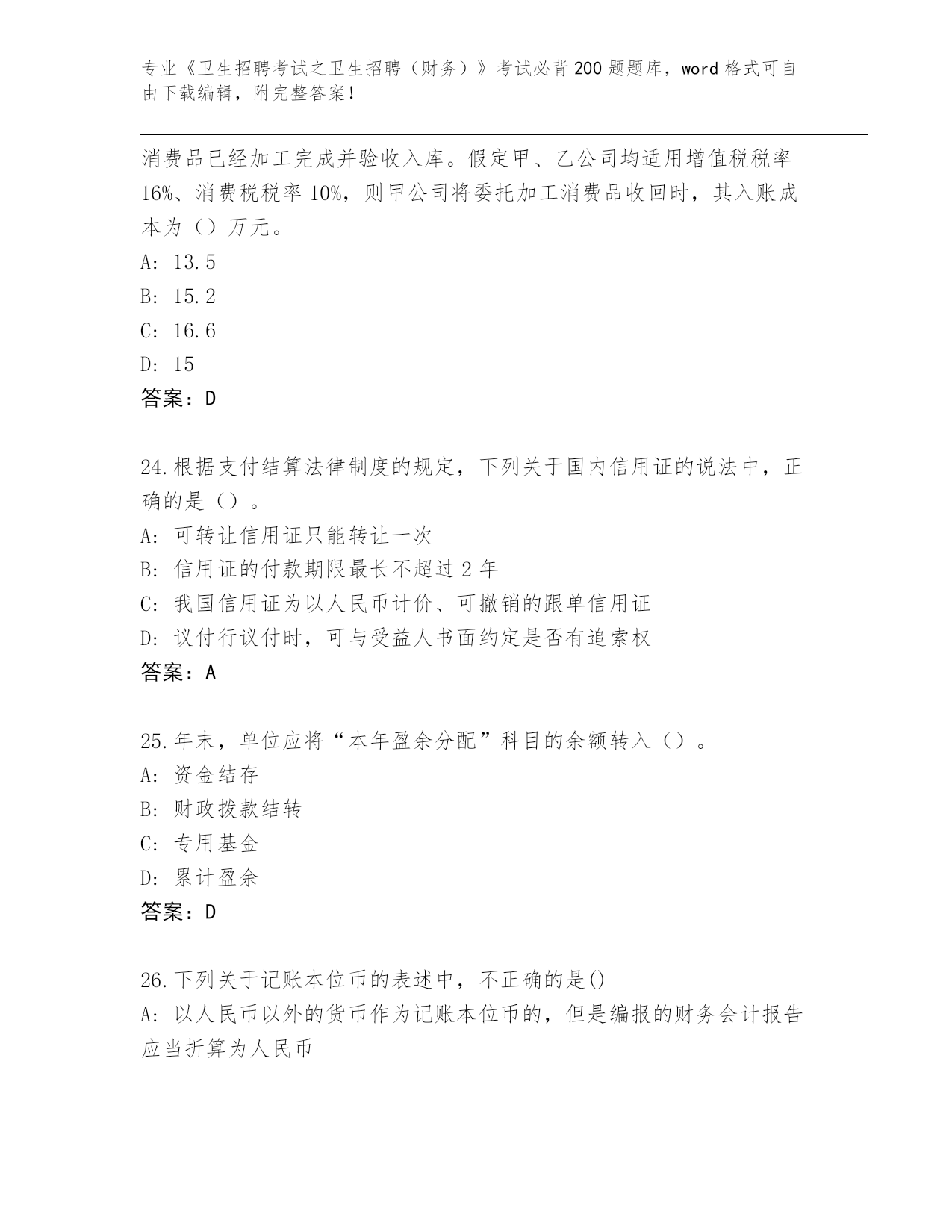 专业《卫生招聘考试之卫生招聘（财务）》考试必背200题题库，word格式可自由下载编辑，附完整答案！

消费品已经加工完成并验收入库。假定甲、乙公司均适用增值税税率16%、消费税税率10%，则甲公司将委托加工消费品收回时，其入账成本为（）万元。
A: 13.5
B: 15.2
C: 16.6
D: 15
答案：D

24.根据支付结算法律制度的规定，下列关于国内信用证的说法中，正确的是（）。
A: 可转让信用证只能转让一次
B: 信用证的付款期限最长不超过2年
C: 我国信用证为以人民币计价、可撤销的跟单信用证
D: 议付行议付时，可与受益人书面约定是否有追索权
答案：A

25.年末，单位应将“本年盈余分配”科目的余额转入（）。
A: 资金结存
B: 财政拨款结转
C: 专用基金
D: 累计盈余
答案：D

26.下列关于记账本位币的表述中，不正确的是()
A: 以人民币以外的货币作为记账本位币的，但是编报的财务会计报告应当折算为人民币